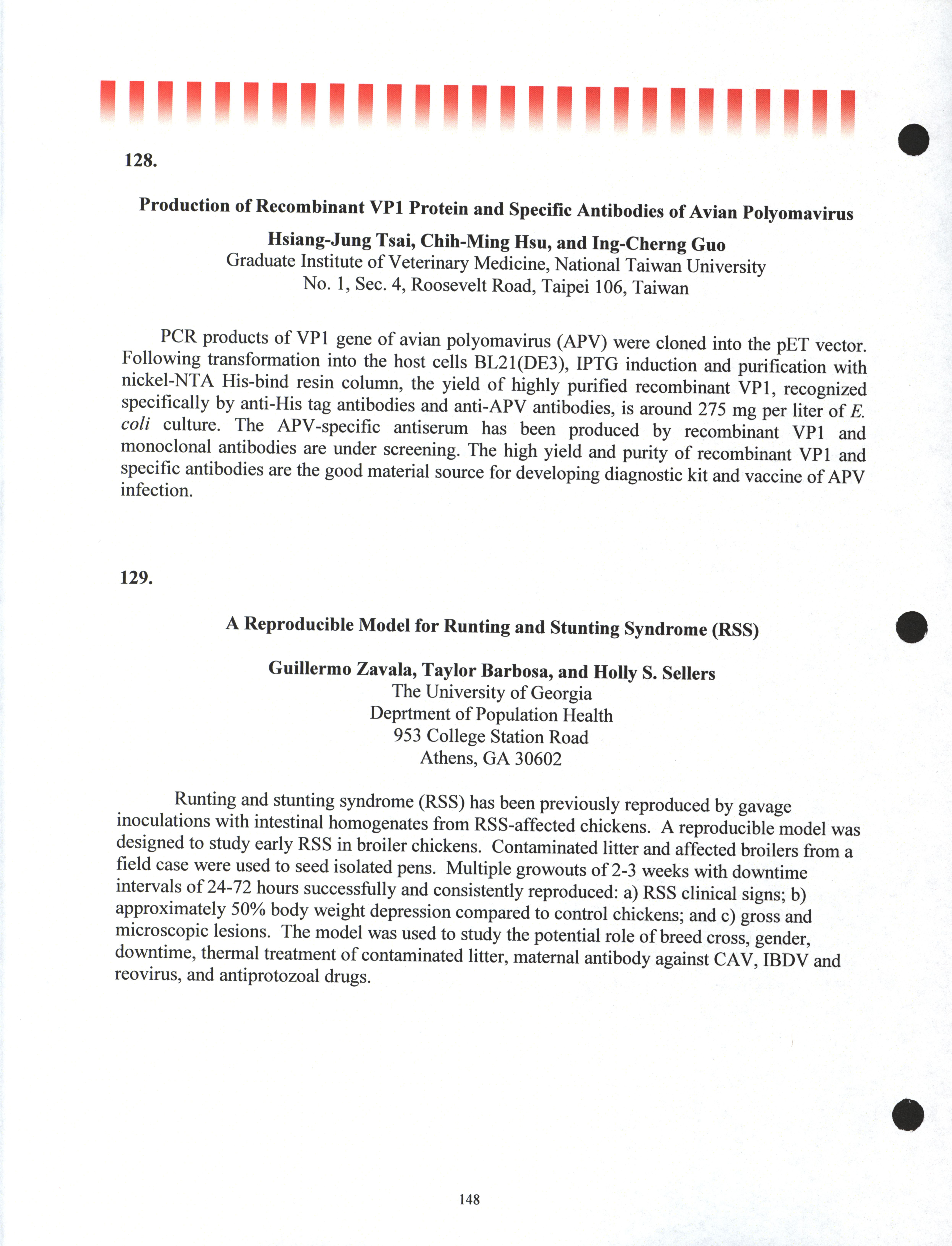 128.

Production of Recombinant VP1 Protein and Specific Antibodies of Avian Polyomavirus

Hsiang-Jung Tsai, Chih-Ming Hsu, and Ing-Cherng Guo
Graduate Institute of Veterinary Medicine, National Taiwan University
No. 1, Sec. 4, Roosevelt Road, Taipei 106, Taiwan

PCR products of VP1 gene of avian polyomavirus (APV) were cloned into the pET vector. Following transformation into the host cells BL21(DE3), IPTG induction and purification with nickel-NTA His-bind resin column, the yield of highly purified recombinant VP1, recognized specifically by anti-His tag antibodies and anti-APV antibodies, is around 275 mg per liter of E. coli culture. The APV-specific antiserum has been produced by recombinant VP1 and monoclonal antibodies are under screening. The high yield and purity of recombinant VP1 and specific antibodies are the good material source for developing diagnostic kit and vaccine of APV infection.

129.

A Reproducible Model for Runting and Stunting Syndrome (RSS)

Guillermo Zavala, Taylor Barbosa, and Holly S. Sellers
The University of Georgia
Deprtment of Population Health
953 College Station Road
Athens, GA 30602

Runting and stunting syndrome (RSS) has been previously reproduced by gavage inoculations with intestinal homogenates from RSS-affected chickens. A reproducible model was designed to study early RSS in broiler chickens. Contaminated litter and affected broilers from a field case were used to seed isolated pens. Multiple growouts of 2-3 weeks with downtime intervals of 24-72 hours successfully and consistently reproduced: a) RSS clinical signs; b) approximately 50% body weight depression compared to control chickens; and c) gross and microscopic lesions. The model was used to study the potential role of breed cross, gender, downtime, thermal treatment of contaminated litter, maternal antibody against CAV, IBDV and reovirus, and antiprotozoal drugs.

148